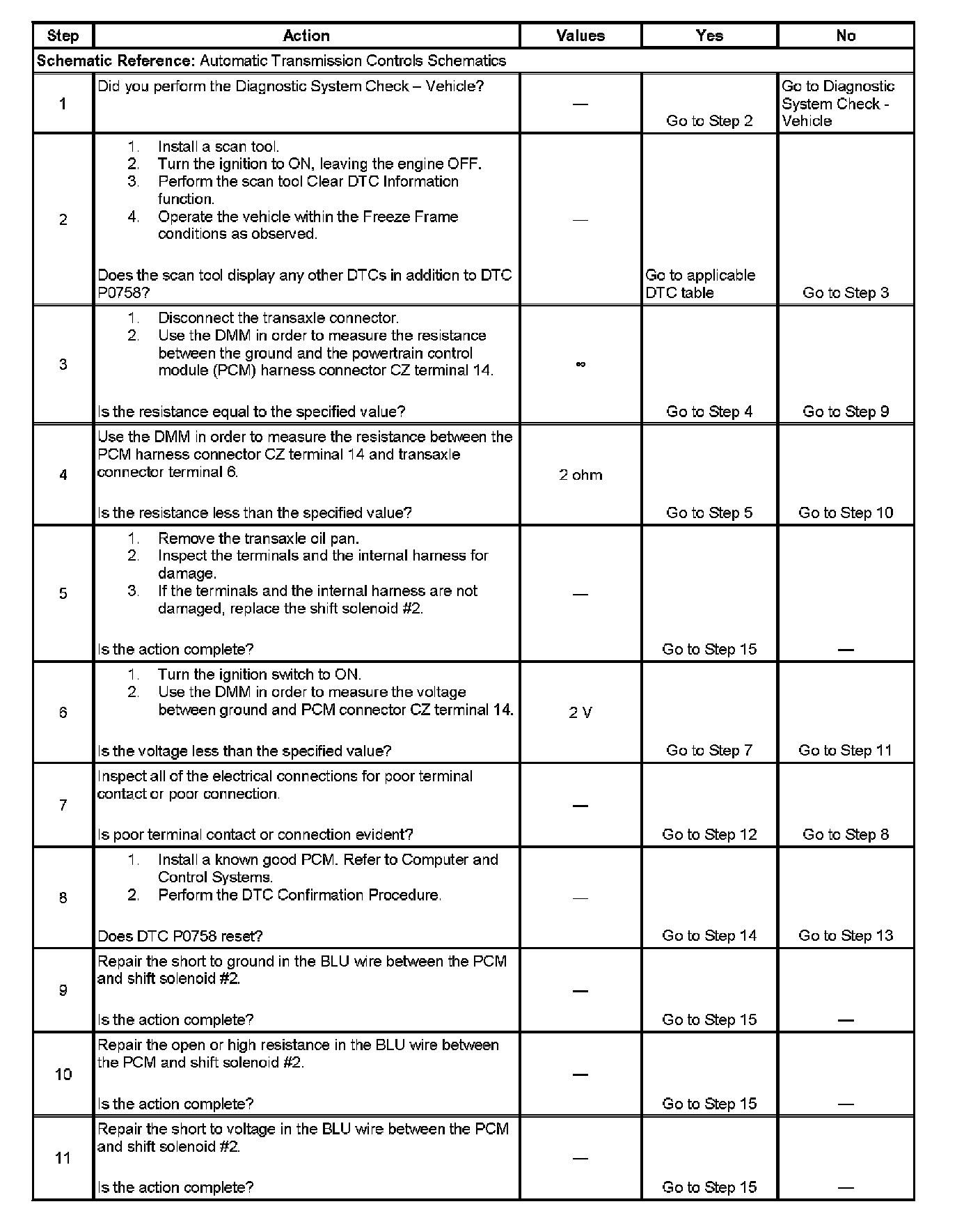 | Step | Action | Values | Yes | No |
|---|---|---|---|---|
| **Schematic Reference:** Automatic Transmission Controls Schematics | | | | |
| 1 | Did you perform the Diagnostic System Check – Vehicle? | — | Go to Step 2 | Go to Diagnostic System Check - Vehicle |
| 2 | 1. Install a scan tool. 2. Turn the ignition to ON, leaving the engine OFF. 3. Perform the scan tool Clear DTC Information function. 4. Operate the vehicle within the Freeze Frame conditions as observed. Does the scan tool display any other DTCs in addition to DTC P0758? | — | Go to applicable DTC table | Go to Step 3 |
| 3 | 1. Disconnect the transaxle connector. 2. Use the DMM in order to measure the resistance between the ground and the powertrain control module (PCM) harness connector CZ terminal 14. Is the resistance equal to the specified value? | $\infty$ | Go to Step 4 | Go to Step 9 |
| 4 | Use the DMM in order to measure the resistance between the PCM harness connector CZ terminal 14 and transaxle connector terminal 6. Is the resistance less than the specified value? | 2 ohm | Go to Step 5 | Go to Step 10 |
| 5 | 1. Remove the transaxle oil pan. 2. Inspect the terminals and the internal harness for damage. 3. If the terminals and the internal harness are not damaged, replace the shift solenoid #2. Is the action complete? | — | Go to Step 15 | — |
| 6 | 1. Turn the ignition switch to ON. 2. Use the DMM in order to measure the voltage between ground and PCM connector CZ terminal 14. Is the voltage less than the specified value? | 2 V | Go to Step 7 | Go to Step 11 |
| 7 | Inspect all of the electrical connections for poor terminal contact or poor connection. Is poor terminal contact or connection evident? | — | Go to Step 12 | Go to Step 8 |
| 8 | 1. Install a known good PCM. Refer to Computer and Control Systems. 2. Perform the DTC Confirmation Procedure. Does DTC P0758 reset? | — | Go to Step 14 | Go to Step 13 |
| 9 | Repair the short to ground in the BLU wire between the PCM and shift solenoid #2. Is the action complete? | — | Go to Step 15 | — |
| 10 | Repair the open or high resistance in the BLU wire between the PCM and shift solenoid #2. Is the action complete? | — | Go to Step 15 | — |
| 11 | Repair the short to voltage in the BLU wire between the PCM and shift solenoid #2. Is the action complete? | — | Go to Step 15 | — |